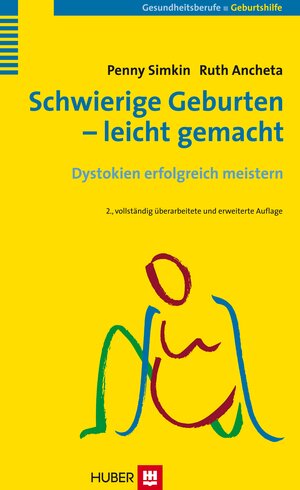 Gesundheitsberufe ■ Geburtshilfe

Penny Simkin Ruth Ancheta

Schwierige Geburten – leicht gemacht

Dystokien erfolgreich meistern

2., vollständig überarbeitete und erweiterte Auflage

HUBER